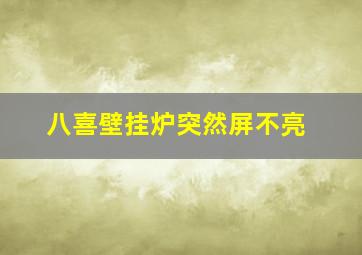 八喜壁挂炉突然屏不亮